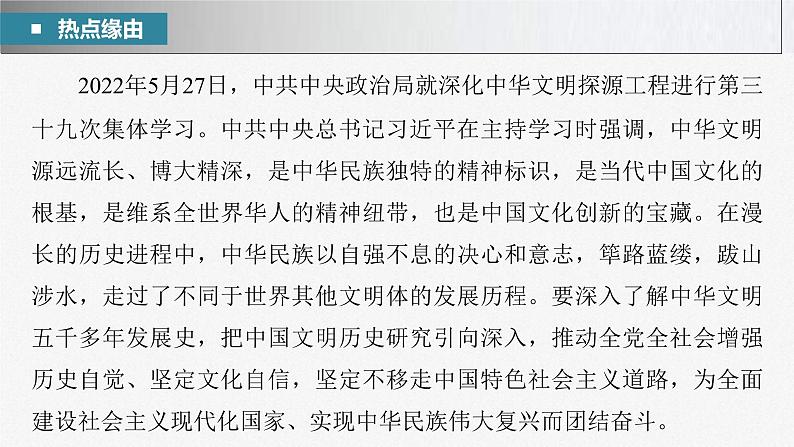 ■ 热点缘由

2022年5月27日，中共中央政治局就深化中华文明探源工程进行第三十九次集体学习。中共中央总书记习近平在主持学习时强调，中华文明源远流长、博大精深，是中华民族独特的精神标识，是当代中国文化的根基，是维系全世界华人的精神纽带，也是中国文化创新的宝藏。在漫长的历史进程中，中华民族以自强不息的决心和意志，筚路蓝缕，跋山涉水，走过了不同于世界其他文明体的发展历程。要深入了解中华文明五千多年发展史，把中国文明历史研究引向深入，推动全党全社会增强历史自觉、坚定文化自信，坚定不移走中国特色社会主义道路，为全面建设社会主义现代化国家、实现中华民族伟大复兴而团结奋斗。